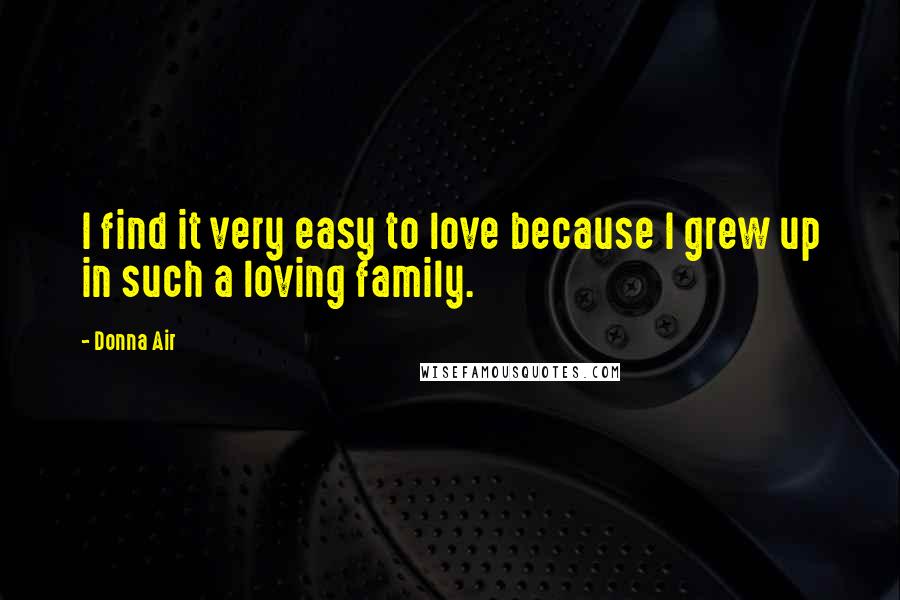 I find it very easy to love because I grew up in such a loving family.

- Donna Air

WISEFAMOUSQUOTES.COM